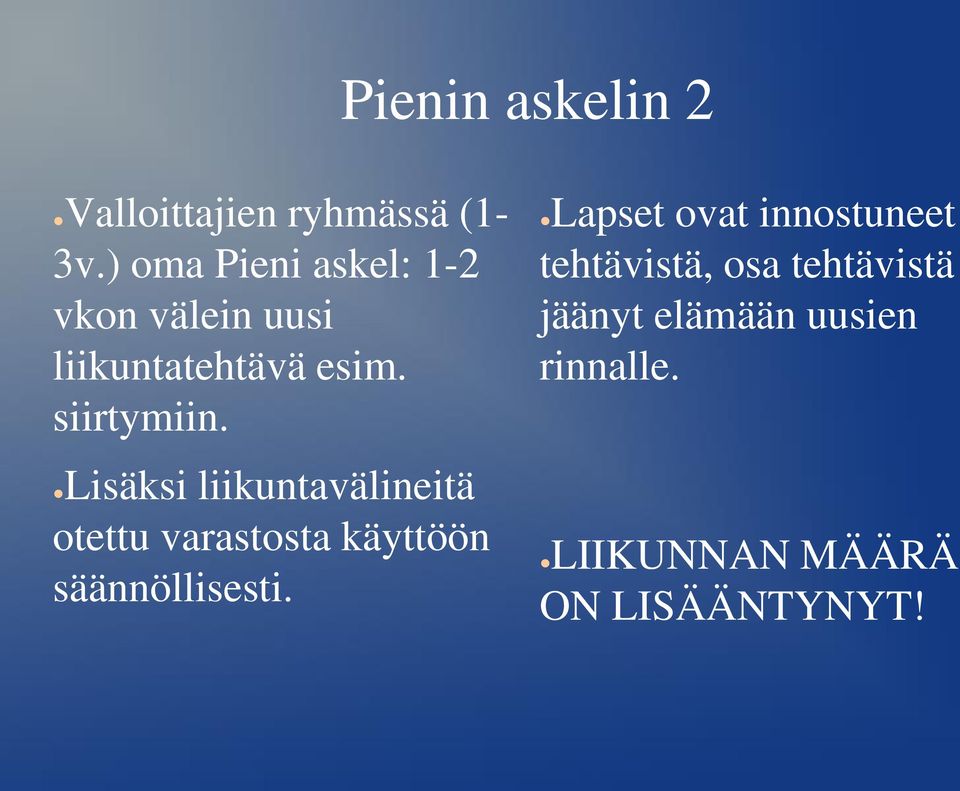 Pienin askelin 2

Valloittajien ryhmässä (1-3v.) oma Pieni askel: 1-2 vkon välein uusi liikuntatehtävä esim. siirtymiin.

Lisäksi liikuntavälineitä otettu varastosta käyttöön säännöllisesti.

Lapset ovat innostuneet tehtävistä, osa tehtävistä jäänyt elämään uusien rinnalle.

LIIKUNNAN MÄÄRÄ ON LISÄÄNTYNYT!